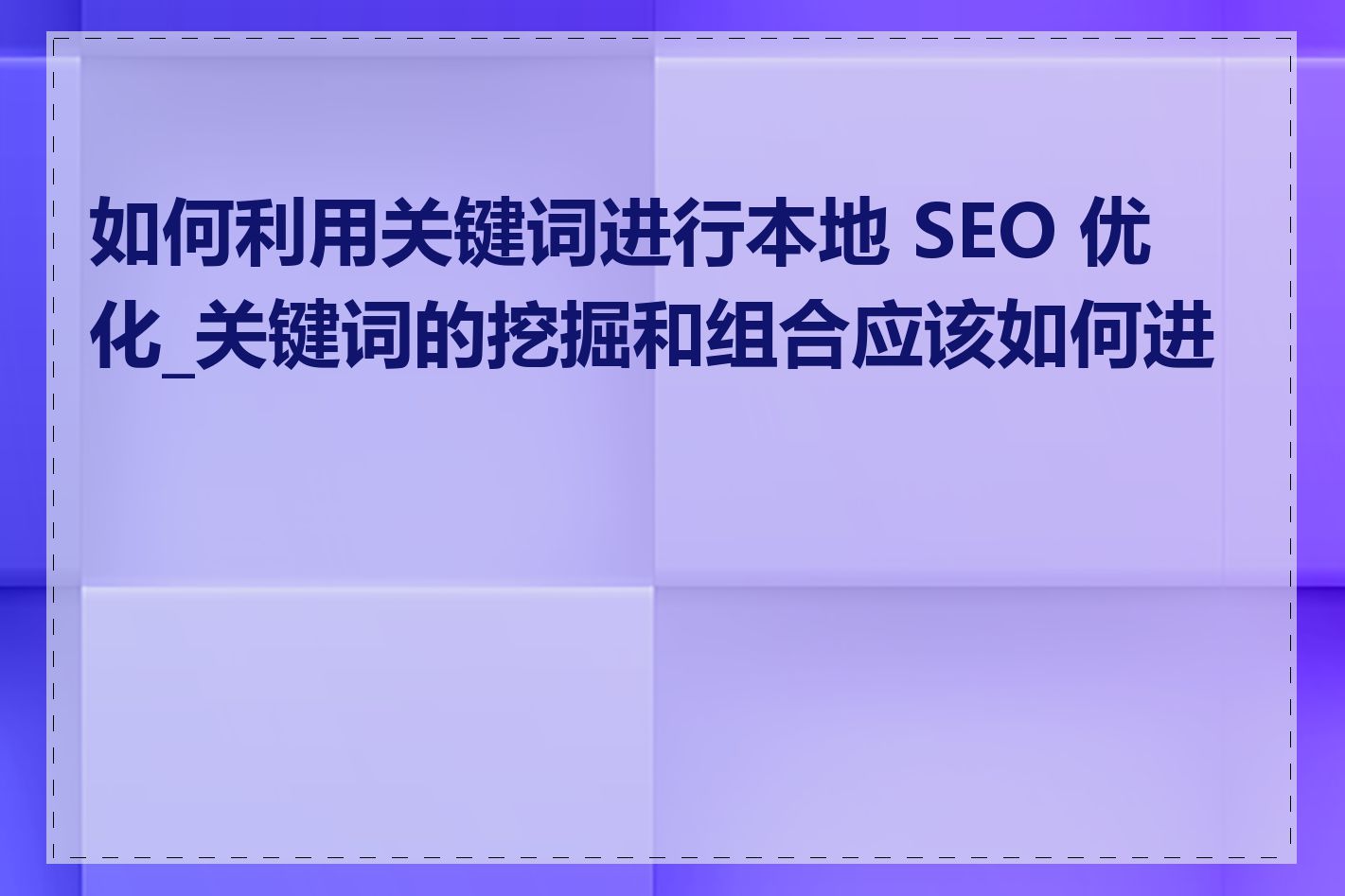 如何利用关键词进行本地 SEO 优化_关键词的挖掘和组合应该如何进